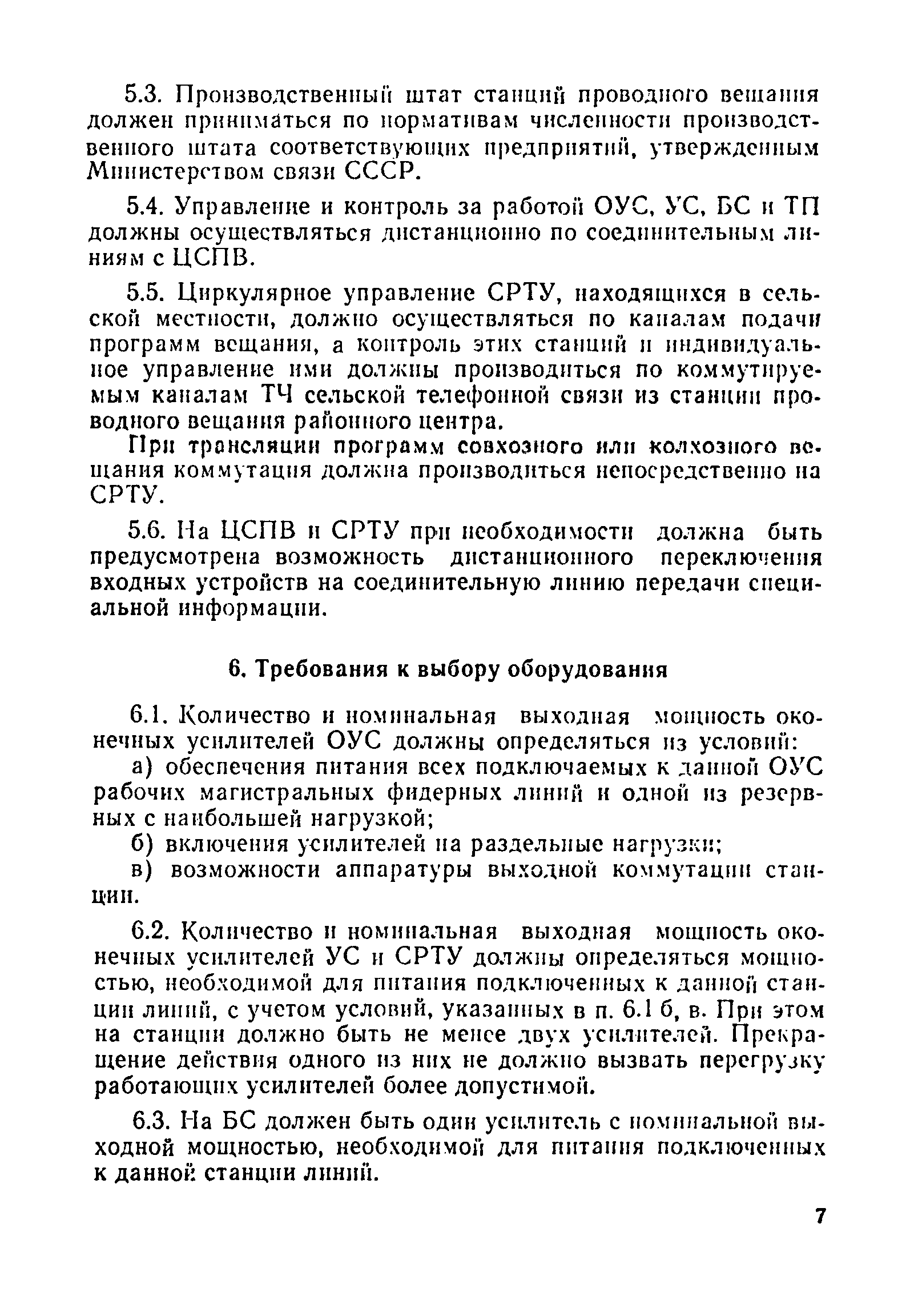 5.3. Производственный штат станций проводного вещания должен приниматься по нормативам численности производственного штата соответствующих предприятий, утвержденным Министерством связи СССР.

5.4. Управление и контроль за работой ОУС, УС, БС и ТП должны осуществляться дистанционно по соединительным линиям с ЦСПВ.

5.5. Циркулярное управление СРТУ, находящихся в сельской местности, должно осуществляться по каналам подачи программ вещания, а контроль этих станций и индивидуальное управление ими должны производиться по коммутируемым каналам ТЧ сельской телефонной связи из станции проводного вещания районного центра.

При трансляции программ совхозного или колхозного вещания коммутация должна производиться непосредственно на СРТУ.

5.6. На ЦСПВ и СРТУ при необходимости должна быть предусмотрена возможность дистанционного переключения входных устройств на соединительную линию передачи специальной информации.

6. Требования к выбору оборудования

6.1. Количество и номинальная выходная мощность оконечных усилителей ОУС должны определяться из условий:

а) обеспечения питания всех подключаемых к данной ОУС рабочих магистральных фидерных линий и одной из резервных с наибольшей нагрузкой;

б) включения усилителей на раздельные нагрузки;

в) возможности аппаратуры выходной коммутации станции.

6.2. Количество и номинальная выходная мощность оконечных усилителей УС и СРТУ должны определяться мощностью, необходимой для питания подключенных к данной станции линий, с учетом условий, указанных в п. 6.1 б, в. При этом на станции должно быть не менее двух усилителей. Прекращение действия одного из них не должно вызвать перегрузку работающих усилителей более допустимой.

6.3. На БС должен быть один усилитель с номинальной выходной мощностью, необходимой для питания подключенных к данной станции линий.

7